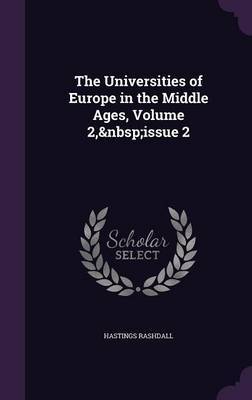 The Universities of Europe in the Middle Ages, Volume 2,&nbsp;issue 2

Scholar SELECT

HASTINGS RASHDALL